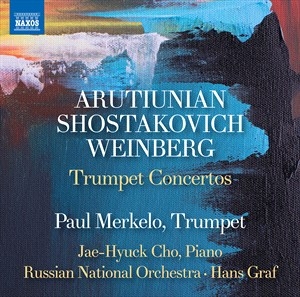 NAXOS

ARUTIUNIAN
SHOSTAKOVICH
WEINBERG

Trumpet Concertos

Paul Merkelo, Trumpet

Jae-Hyuck Cho, Piano
Russian National Orchestra · Hans Graf